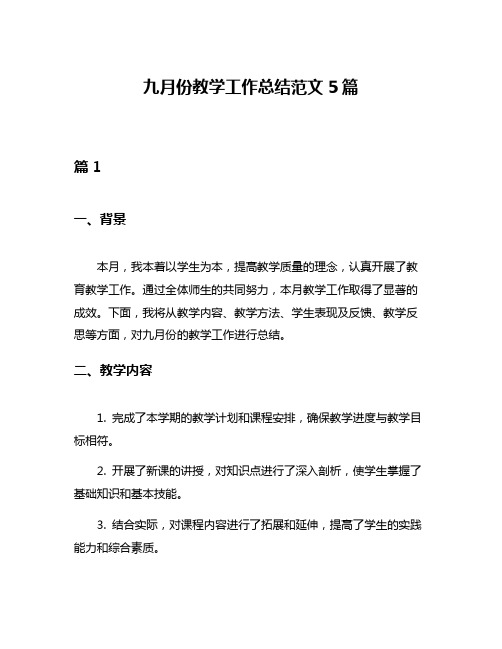 九月份教学工作总结范文 5 篇

篇 1

一、背景

本月，我本着以学生为本，提高教学质量的理念，认真开展了教育教学工作。通过全体师生的共同努力，本月教学工作取得了显著的成效。下面，我将从教学内容、教学方法、学生表现及反馈、教学反思等方面，对九月份的教学工作进行总结。

二、教学内容

1. 完成了本学期的教学计划和课程安排，确保教学进度与教学目标相符。

2. 开展了新课的讲授，对知识点进行了深入剖析，使学生掌握了基础知识和基本技能。

3. 结合实际，对课程内容进行了拓展和延伸，提高了学生的实践能力和综合素质。